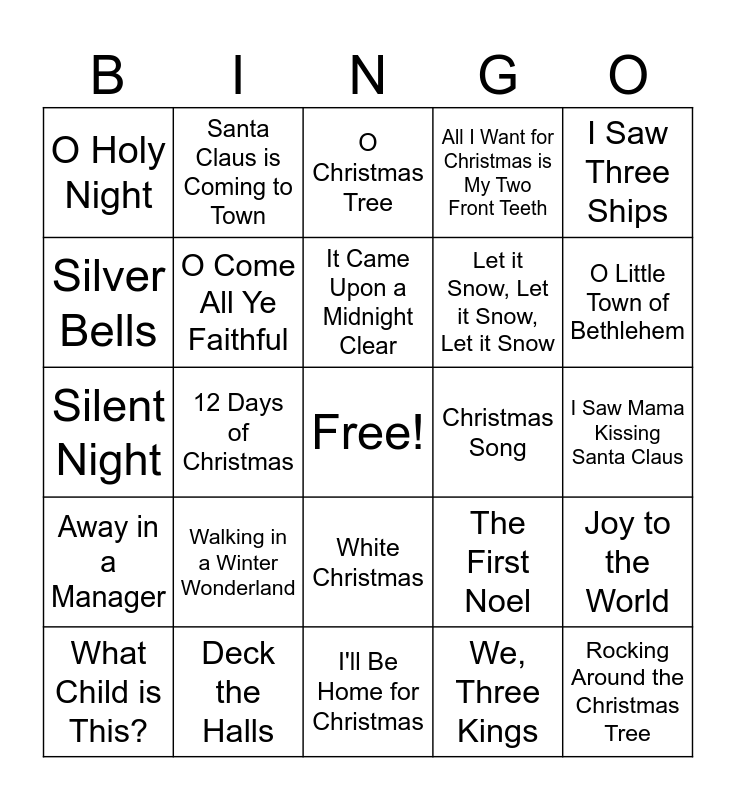 | B | I | N | G | O |
|---|---|---|---|---|
| O Holy Night | Santa Claus is Coming to Town | O Christmas Tree | All I Want for Christmas is My Two Front Teeth | I Saw Three Ships |
| Silver Bells | O Come All Ye Faithful | It Came Upon a Midnight Clear | Let it Snow, Let it Snow, Let it Snow | O Little Town of Bethlehem |
| Silent Night | 12 Days of Christmas | Free! | Christmas Song | I Saw Mama Kissing Santa Claus |
| Away in a Manager | Walking in a Winter Wonderland | White Christmas | The First Noel | Joy to the World |
| What Child is This? | Deck the Halls | I'll Be Home for Christmas | We, Three Kings | Rocking Around the Christmas Tree |